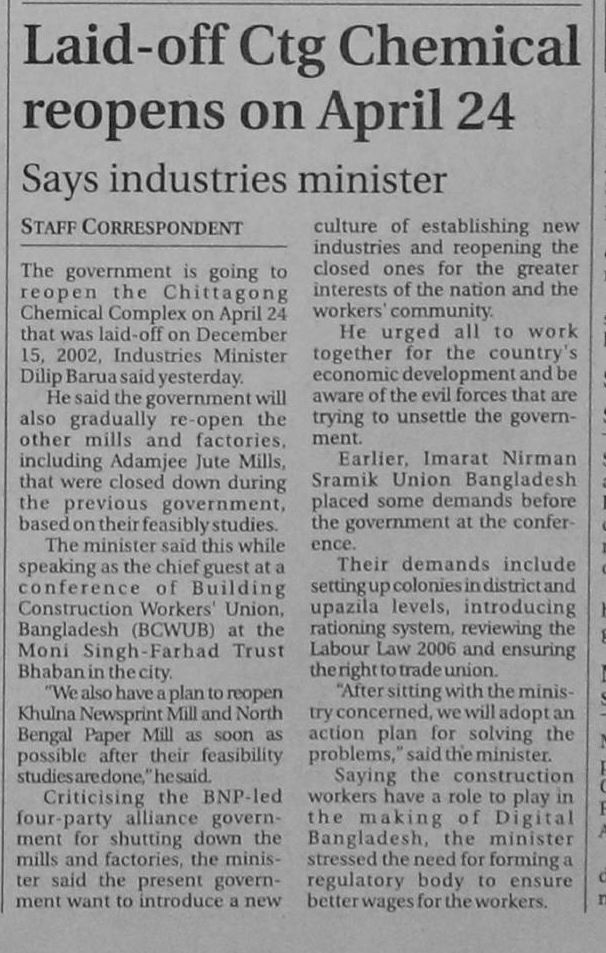 Laid-off Ctg Chemical reopens on April 24

Says industries minister

STAFF CORRESPONDENT

The government is going to reopen the Chittagong Chemical Complex on April 24 that was laid-off on December 15, 2002, Industries Minister Dilip Barua said yesterday.

He said the government will also gradually re-open the other mills and factories, including Adamjee Jute Mills, that were closed down during the previous government, based on their feasibly studies.

The minister said this while speaking as the chief guest at a conference of Building Construction Workers' Union, Bangladesh (BCWUB) at the Moni Singh-Farhad Trust Bhaban in the city.

"We also have a plan to reopen Khulna Newsprint Mill and North Bengal Paper Mill as soon as possible after their feasibility studies are done," he said.

Criticising the BNP-led four-party alliance government for shutting down the mills and factories, the minister said the present government want to introduce a new culture of establishing new industries and reopening the closed ones for the greater interests of the nation and the workers' community.

He urged all to work together for the country's economic development and be aware of the evil forces that are trying to unsettle the government.

Earlier, Imarat Nirman Sramik Union Bangladesh placed some demands before the government at the conference.

Their demands include setting up colonies in district and upazila levels, introducing rationing system, reviewing the Labour Law 2006 and ensuring the right to trade union.

"After sitting with the ministry concerned, we will adopt an action plan for solving the problems," said the minister.

Saying the construction workers have a role to play in the making of Digital Bangladesh, the minister stressed the need for forming a regulatory body to ensure better wages for the workers.